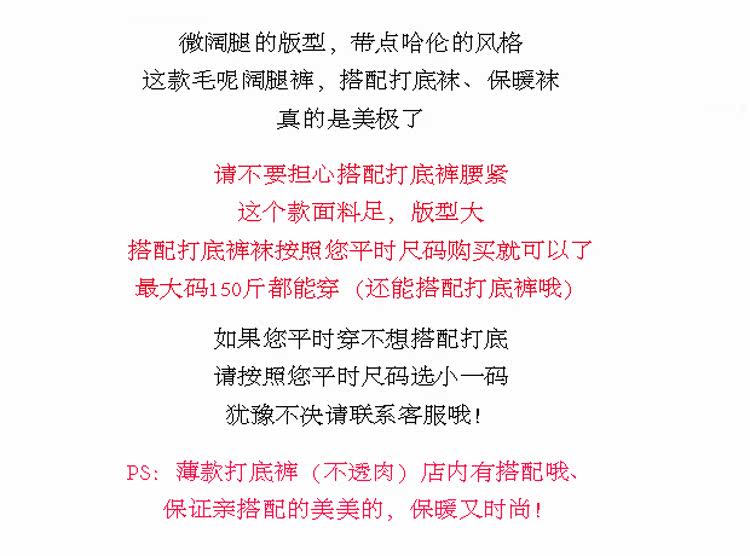 微阔腿的版型，带点哈伦的风格
这款毛呢阔腿裤，搭配打底袜、保暖袜
真的是美极了

请不要担心搭配打底裤腰紧
这个款面料足，版型大
搭配打底裤袜按照您平时尺码购买就可以了
最大码150斤都能穿（还能搭配打底裤哦）

如果您平时穿不想搭配打底
请按照您平时尺码选小一码
犹豫不决请联系客服哦！

PS：薄款打底裤（不透肉）店内有搭配哦、
保证亲搭配的美美的，保暖又时尚！